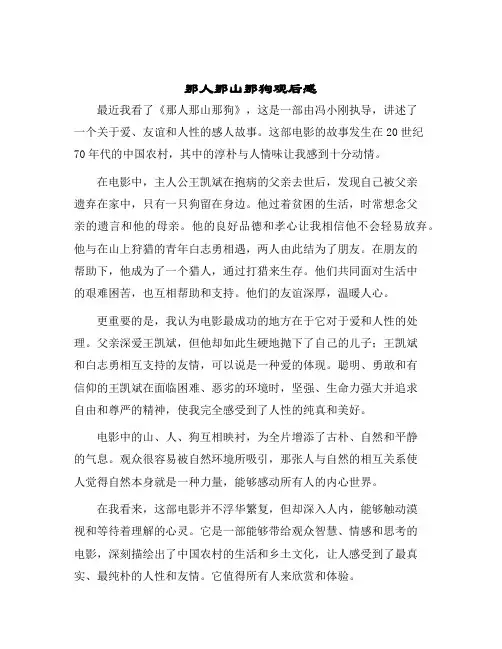 那人那山那狗观后感

最近我看了《那人那山那狗》，这是一部由冯小刚执导，讲述了一个关于爱、友谊和人性的感人故事。这部电影的故事发生在20世纪70年代的中国农村，其中的淳朴与人情味让我感到十分动情。

在电影中，主人公王凯斌在抱病的父亲去世后，发现自己被父亲遗弃在家中，只有一只狗留在身边。他过着贫困的生活，时常想念父亲的遗言和他的母亲。他的良好品德和孝心让我相信他不会轻易放弃。他与在山上狩猎的青年白志勇相遇，两人由此结为了朋友。在朋友的帮助下，他成为了一个猎人，通过打猎来生存。他们共同面对生活中的艰难困苦，也互相帮助和支持。他们的友谊深厚，温暖人心。

更重要的是，我认为电影最成功的地方在于它对于爱和人性的处理。父亲深爱王凯斌，但他却如此生硬地抛下了自己的儿子；王凯斌和白志勇相互支持的友情，可以说是一种爱的体现。聪明、勇敢和有信仰的王凯斌在面临困难、恶劣的环境时，坚强、生命力强大并追求自由和尊严的精神，使我完全感受到了人性的纯真和美好。

电影中的山、人、狗互相映衬，为全片增添了古朴、自然和平静的气息。观众很容易被自然环境所吸引，那张人与自然的相互关系使人觉得自然本身就是一种力量，能够感动所有人的内心世界。

在我看来，这部电影并不浮华繁复，但却深入人内，能够触动漠视和等待着理解的心灵。它是一部能够带给观众智慧、情感和思考的电影，深刻描绘出了中国农村的生活和乡土文化，让人感受到了最真实、最纯朴的人性和友情。它值得所有人来欣赏和体验。